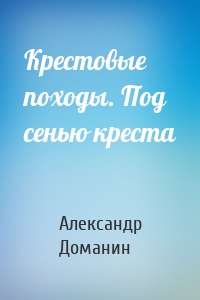 Крестовые походы. Под сенью креста

Александр Доманин